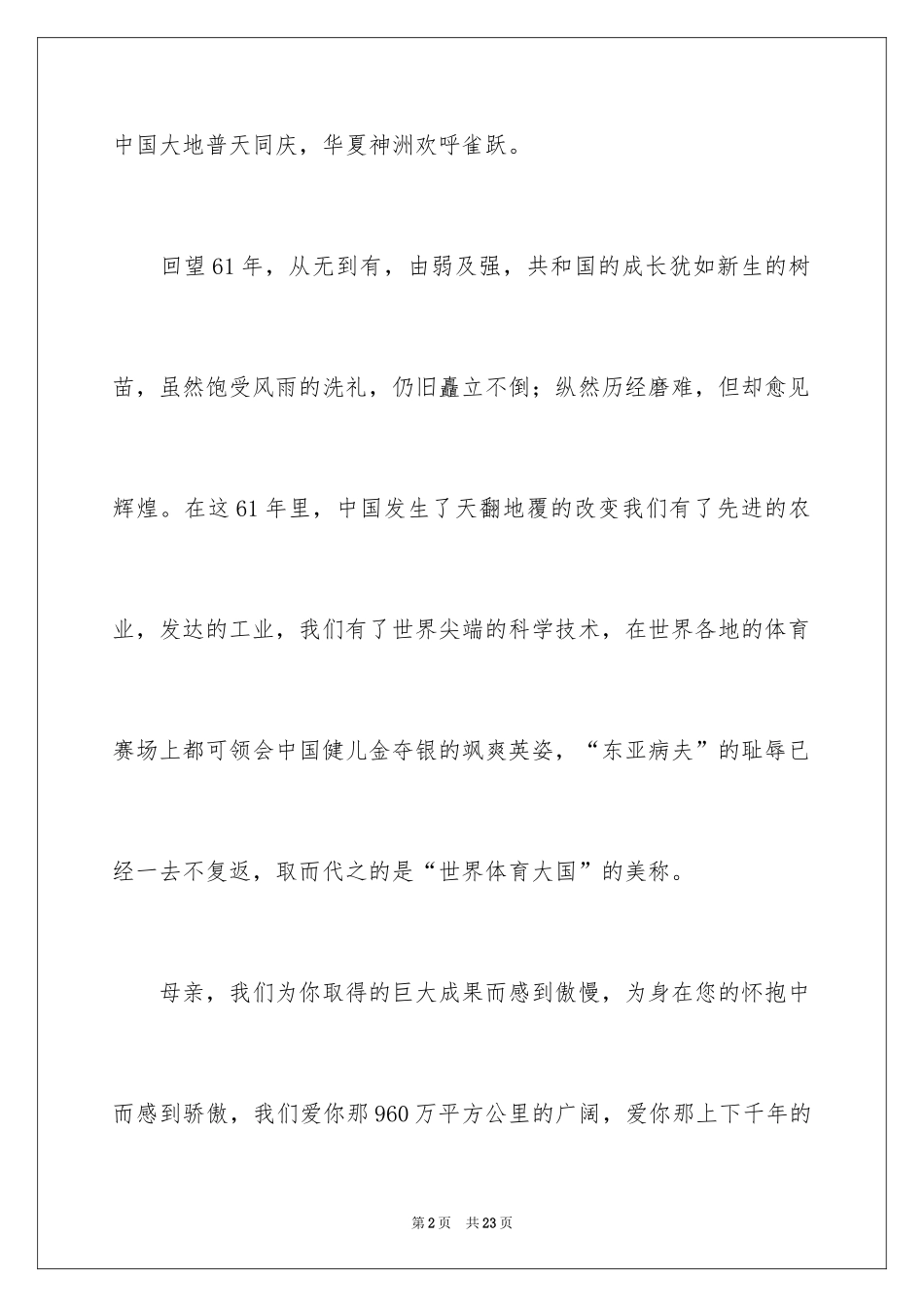 中国大地普天同庆，华夏神洲欢呼雀跃。

回望61年，从无到有，由弱及强，共和国的成长犹如新生的树苗，虽然饱受风雨的洗礼，仍旧矗立不倒；纵然历经磨难，但却愈见辉煌。在这61年里，中国发生了天翻地覆的改变我们有了先进的农业，发达的工业，我们有了世界尖端的科学技术，在世界各地的体育赛场上都可领会中国健儿金夺银的飒爽英姿，“东亚病夫”的耻辱已经一去不复返，取而代之的是“世界体育大国”的美称。

母亲，我们为你取得的巨大成果而感到傲慢，为身在您的怀抱中而感到骄傲，我们爱你那960万平方公里的广阔，爱你那上下千年的

第2页 共23页